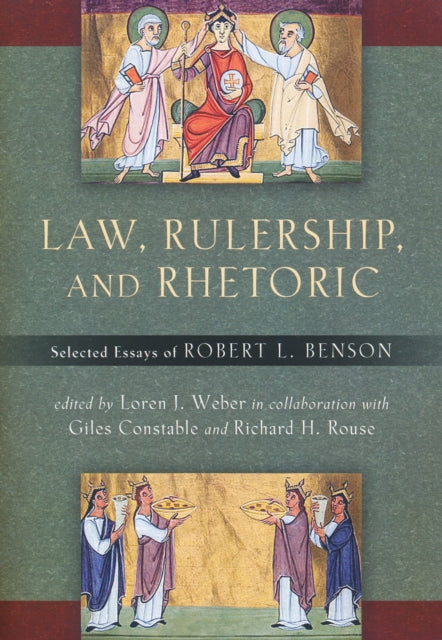 LAW, RULERSHIP, AND RHETORIC

Selected Essays of ROBERT L. BENSON

edited by Loren J. Weber in collaboration with Giles Constable and Richard H. Rouse